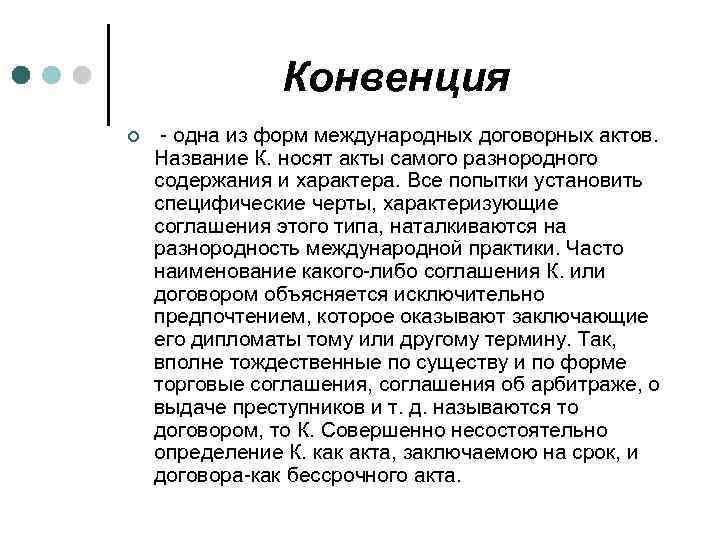 Конвенция

- одна из форм международных договорных актов. Название К. носят акты самого разнородного содержания и характера. Все попытки установить специфические черты, характеризующие соглашения этого типа, наталкиваются на разнородность международной практики. Часто наименование какого-либо соглашения К. или договором объясняется исключительно предпочтением, которое оказывают заключающие его дипломаты тому или другому термину. Так, вполне тождественные по существу и по форме торговые соглашения, соглашения об арбитраже, о выдаче преступников и т. д. называются то договором, то К. Совершенно несостоятельно определение К. как акта, заключаемою на срок, и договора-как бессрочного акта.